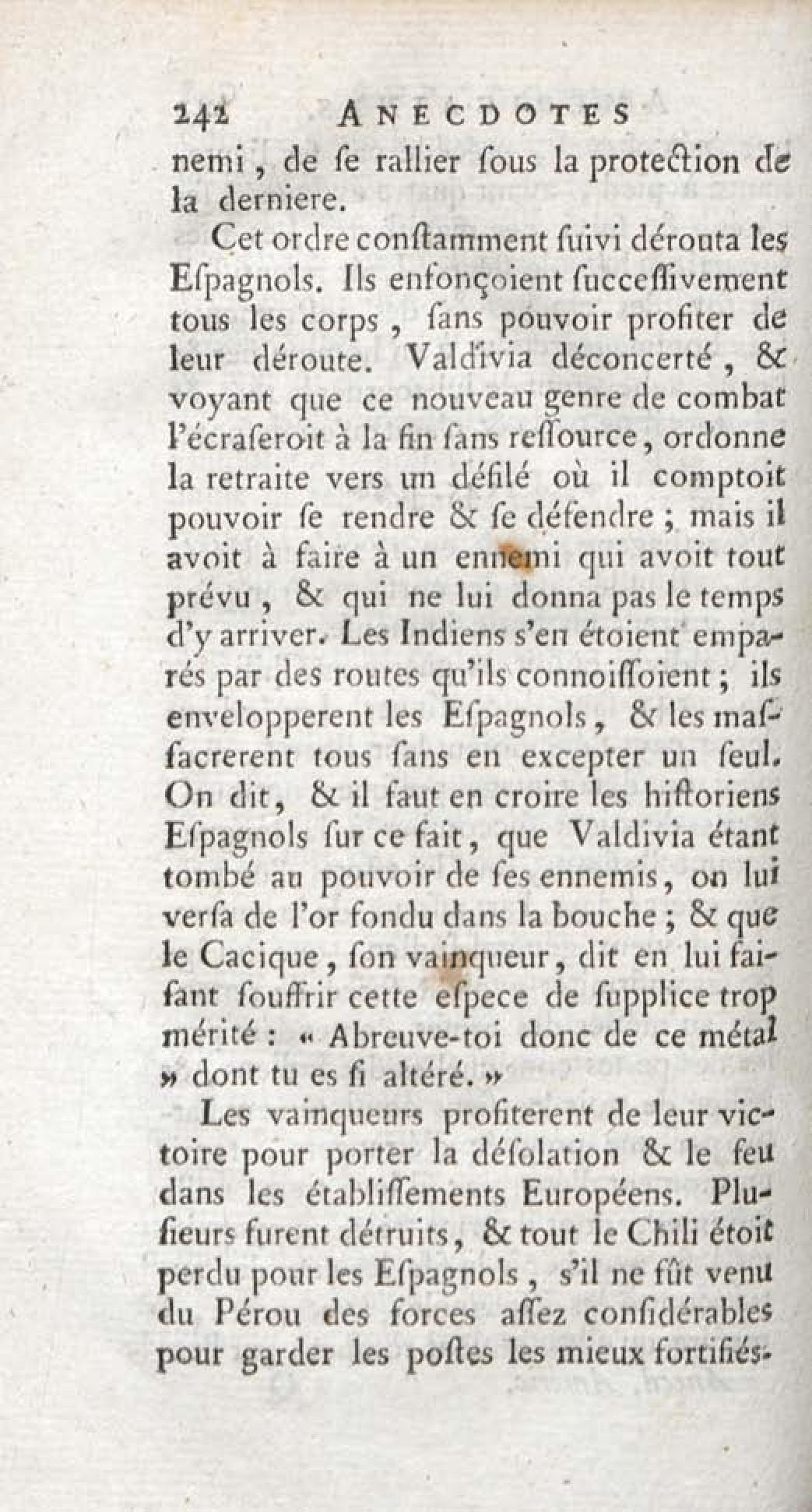 242 ANECDOTES

nemi, de ſe rallier ſous la protection de la derniere.

Cet ordre conſtamment ſuivi dérouta les Eſpagnols. Ils enfonçoient ſucceſſivement tous les corps, ſans pouvoir profiter de leur déroute. Valdivia déconcerté, & voyant que ce nouveau genre de combat l'écraſeroit à la fin ſans reſſource, ordonne la retraite vers un défilé où il comptoit pouvoir ſe rendre & ſe défendre ; mais il avoit à faire à un ennemi qui avoit tout prévu, & qui ne lui donna pas le temps d'y arriver. Les Indiens s'en étoient emparés par des routes qu'ils connoiſſoient ; ils envelopperent les Eſpagnols, & les maſſacrerent tous ſans en excepter un ſeul. On dit, & il faut en croire les hiſtoriens Eſpagnols ſur ce fait, que Valdivia étant tombé au pouvoir de ſes ennemis, on lui verſa de l'or fondu dans la bouche ; & que le Cacique, ſon vainqueur, dit en lui faiſant ſouffrir cette eſpece de ſupplice trop mérité : « Abreuve-toi donc de ce métal » dont tu es ſi altéré. »

Les vainqueurs profiterent de leur victoire pour porter la déſolation & le feu dans les établiſſements Européens. Pluſieurs furent détruits, & tout le Chili étoit perdu pour les Eſpagnols, s'il ne fût venu du Pérou des forces aſſez conſidérables pour garder les poſtes les mieux fortifiés.